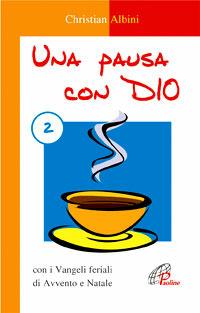 Christian Albini

UNA PAUSA CON DIO

2

con i Vangeli feriali di Avvento e Natale

Paoline